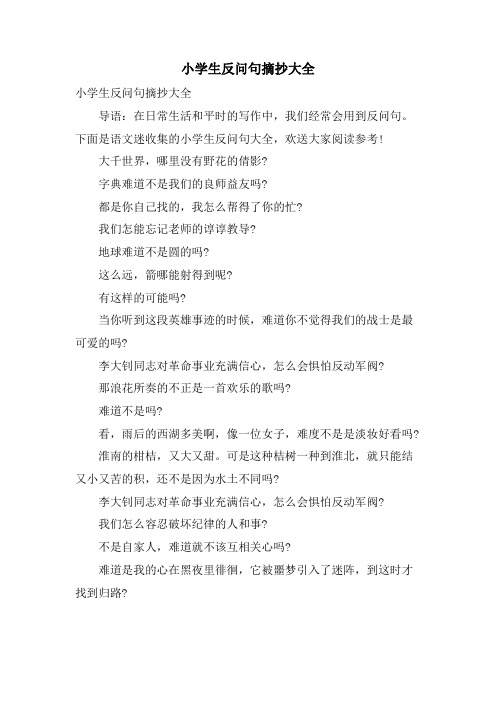 小学生反问句摘抄大全

小学生反问句摘抄大全

导语：在日常生活和平时的写作中，我们经常会用到反问句。下面是语文迷收集的小学生反问句大全，欢送大家阅读参考！

大千世界，哪里没有野花的倩影?

字典难道不是我们的良师益友吗?

都是你自己找的，我怎么帮得了你的忙?

我们怎能忘记老师的谆谆教导?

地球难道不是圆的吗?

这么远，箭哪能射得到呢?

有这样的可能吗?

当你听到这段英雄事迹的时候，难道你不觉得我们的战士是最可爱的吗?

李大钊同志对革命事业充满信心，怎么会惧怕反动军阀?

那浪花所奏的不正是一首欢乐的歌吗?

难道不是吗?

看，雨后的西湖多美啊，像一位女子，难度不是是淡妆好看吗?

淮南的柑桔，又大又甜。可是这种桔树一种到淮北，就只能结又小又苦的积，还不是因为水土不同吗?

李大钊同志对革命事业充满信心，怎么会惧怕反动军阀?

我们怎么容忍破坏纪律的人和事?

不是自家人，难道就不该互相关心吗?

难道是我的心在黑夜里徘徊，它被噩梦引入了迷阵，到这时才找到归路?